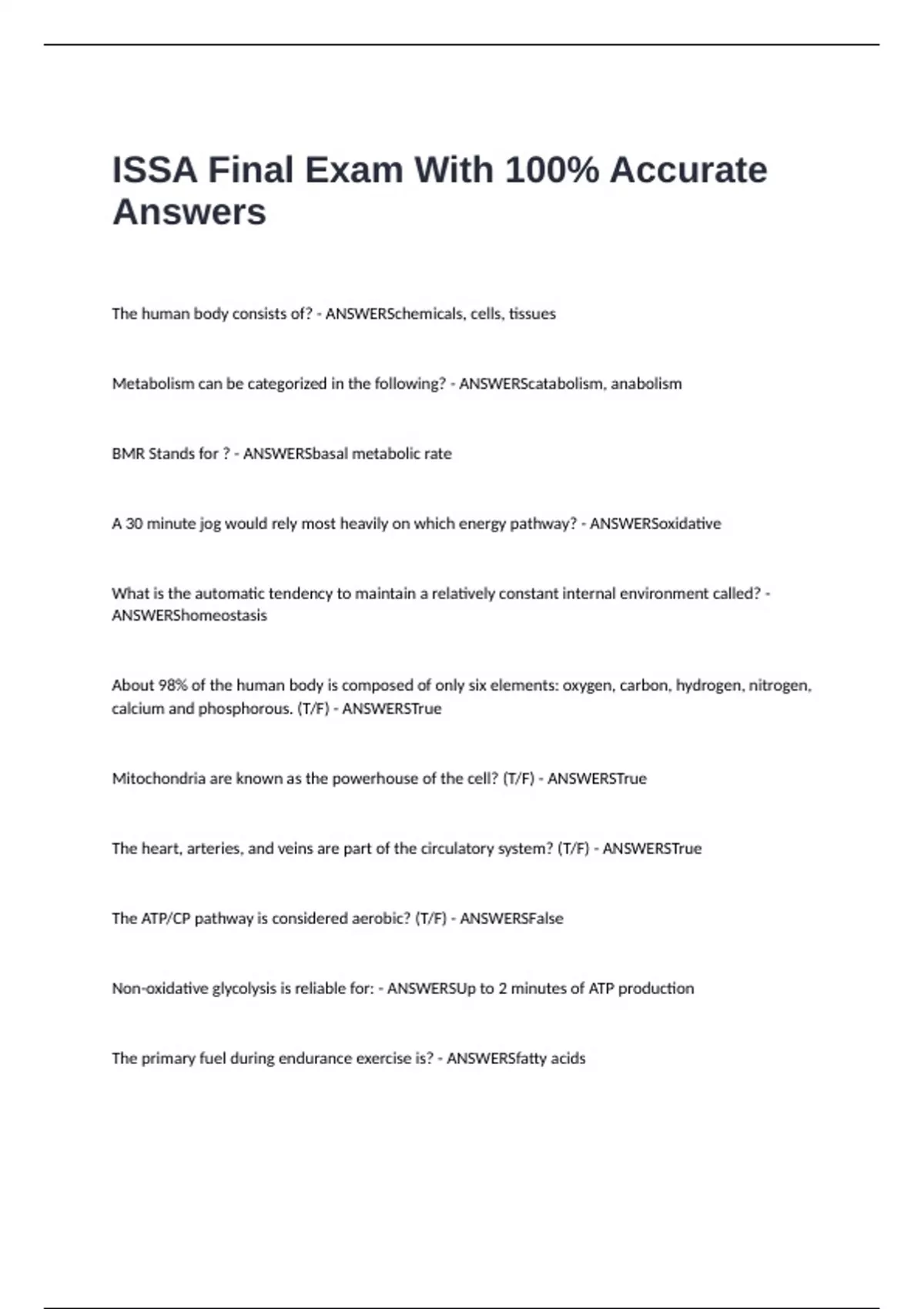 ISSA Final Exam With 100% Accurate Answers

The human body consists of? - ANSWERSchemicals, cells, tissues

Metabolism can be categorized in the following? - ANSWERScatabolism, anabolism

BMR Stands for ? - ANSWERSbasal metabolic rate

A 30 minute jog would rely most heavily on which energy pathway? - ANSWERSoxidative

What is the automatic tendency to maintain a relatively constant internal environment called? - ANSWERShomeostasis

About 98% of the human body is composed of only six elements: oxygen, carbon, hydrogen, nitrogen, calcium and phosphorous. (T/F) - ANSWERSTrue

Mitochondria are known as the powerhouse of the cell? (T/F) - ANSWERSTrue

The heart, arteries, and veins are part of the circulatory system? (T/F) - ANSWERSTrue

The ATP/CP pathway is considered aerobic? (T/F) - ANSWERSFalse

Non-oxidative glycolysis is reliable for: - ANSWERSUp to 2 minutes of ATP production

The primary fuel during endurance exercise is? - ANSWERSfatty acids